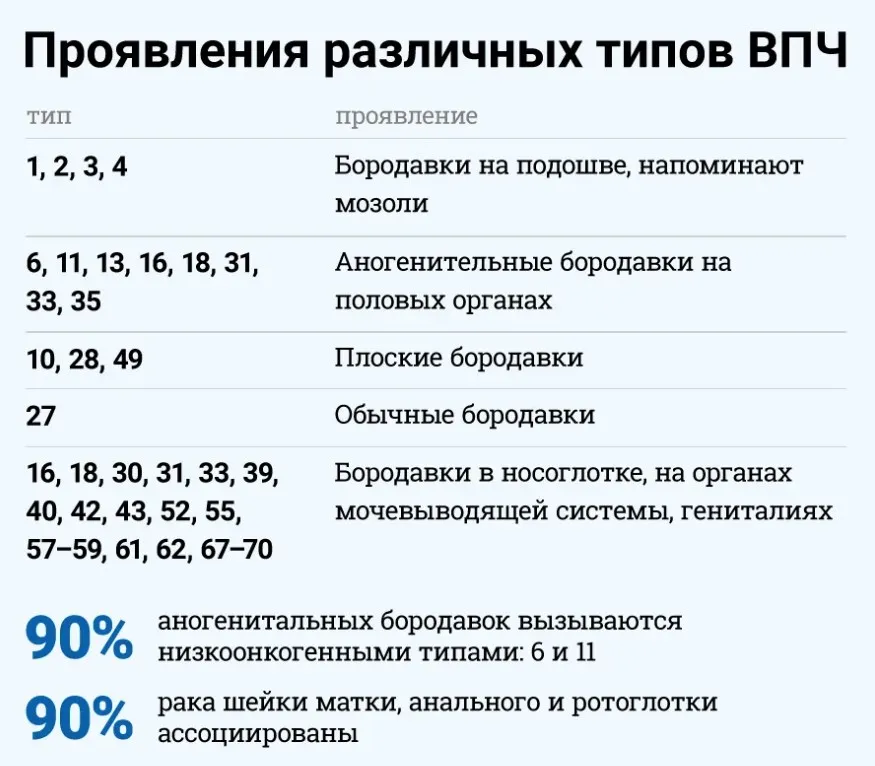 Проявления различных типов ВПЧ

| тип | проявление |
|---|---|
| 1, 2, 3, 4 | Бородавки на подошве, напоминают мозоли |
| 6, 11, 13, 16, 18, 31, 33, 35 | Аногенительные бородавки на половых органах |
| 10, 28, 49 | Плоские бородавки |
| 27 | Обычные бородавки |
| 16, 18, 30, 31, 33, 39, 40, 42, 43, 52, 55, 57–59, 61, 62, 67–70 | Бородавки в носоглотке, на органах мочевыводящей системы, гениталиях |

90% аногенитальных бородавок вызываются низкоонкогенными типами: 6 и 11

90% рака шейки матки, анального и ротоглотки ассоциированы